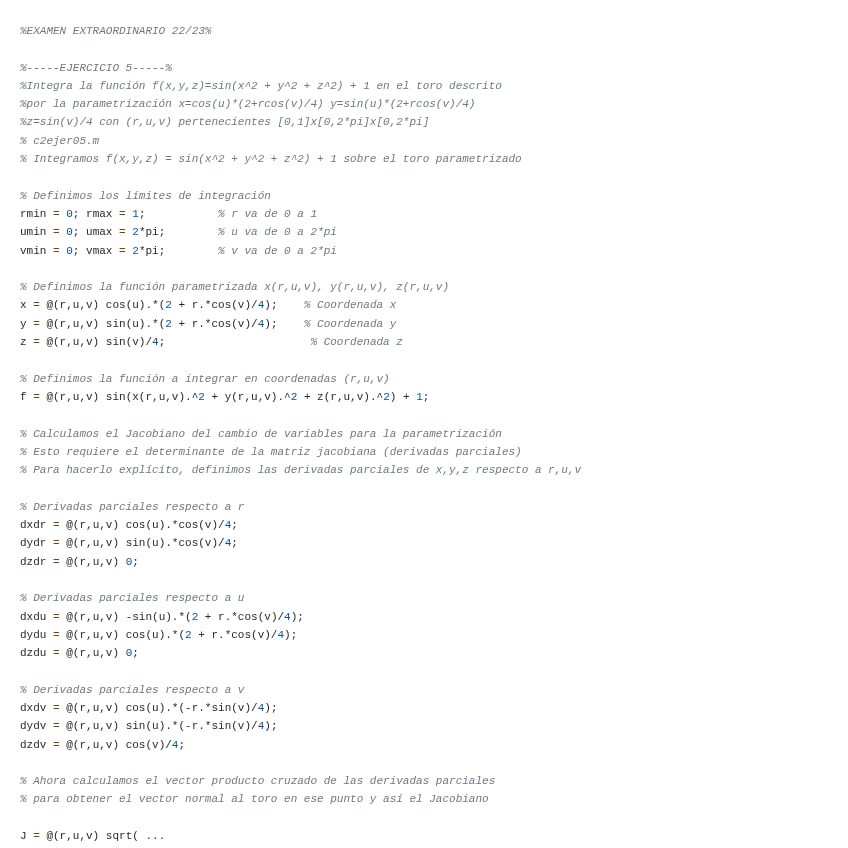 %EXAMEN EXTRAORDINARIO 22/23%

%-----EJERCICIO 5-----%
%Integra la función f(x,y,z)=sin(x^2 + y^2 + z^2) + 1 en el toro descrito
%por la parametrización x=cos(u)*(2+rcos(v)/4) y=sin(u)*(2+rcos(v)/4)
%z=sin(v)/4 con (r,u,v) pertenecientes [0,1]x[0,2*pi]x[0,2*pi]
% c2ejer05.m
% Integramos f(x,y,z) = sin(x^2 + y^2 + z^2) + 1 sobre el toro parametrizado

% Definimos los límites de integración
rmin = 0; rmax = 1;           % r va de 0 a 1
umin = 0; umax = 2*pi;        % u va de 0 a 2*pi
vmin = 0; vmax = 2*pi;        % v va de 0 a 2*pi

% Definimos la función parametrizada x(r,u,v), y(r,u,v), z(r,u,v)
x = @(r,u,v) cos(u).*(2 + r.*cos(v)/4);    % Coordenada x
y = @(r,u,v) sin(u).*(2 + r.*cos(v)/4);    % Coordenada y
z = @(r,u,v) sin(v)/4;                      % Coordenada z

% Definimos la función a integrar en coordenadas (r,u,v)
f = @(r,u,v) sin(x(r,u,v).^2 + y(r,u,v).^2 + z(r,u,v).^2) + 1;

% Calculamos el Jacobiano del cambio de variables para la parametrización
% Esto requiere el determinante de la matriz jacobiana (derivadas parciales)
% Para hacerlo explícito, definimos las derivadas parciales de x,y,z respecto a r,u,v

% Derivadas parciales respecto a r
dxdr = @(r,u,v) cos(u).*cos(v)/4;
dydr = @(r,u,v) sin(u).*cos(v)/4;
dzdr = @(r,u,v) 0;

% Derivadas parciales respecto a u
dxdu = @(r,u,v) -sin(u).*(2 + r.*cos(v)/4);
dydu = @(r,u,v) cos(u).*(2 + r.*cos(v)/4);
dzdu = @(r,u,v) 0;

% Derivadas parciales respecto a v
dxdv = @(r,u,v) cos(u).*(-r.*sin(v)/4);
dydv = @(r,u,v) sin(u).*(-r.*sin(v)/4);
dzdv = @(r,u,v) cos(v)/4;

% Ahora calculamos el vector producto cruzado de las derivadas parciales
% para obtener el vector normal al toro en ese punto y así el Jacobiano

J = @(r,u,v) sqrt( ...